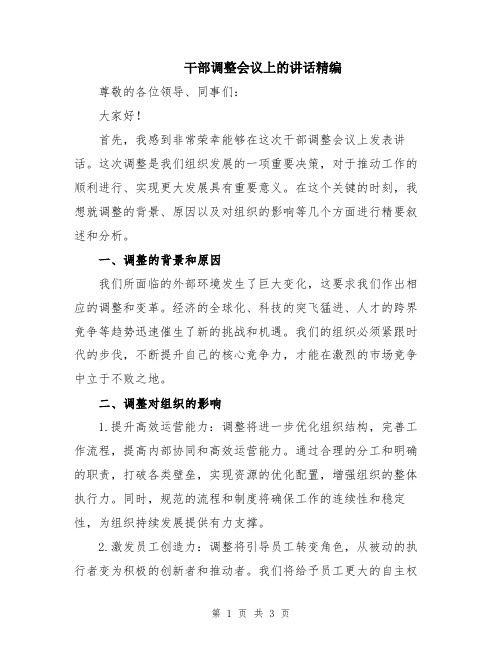 干部调整会议上的讲话精编

尊敬的各位领导、同事们：

大家好！

首先，我感到非常荣幸能够在这次干部调整会议上发表讲话。这次调整是我们组织发展的一项重要决策，对于推动工作的顺利进行、实现更大发展具有重要意义。在这个关键的时刻，我想就调整的背景、原因以及对组织的影响等几个方面进行精要叙述和分析。

一、调整的背景和原因

我们所面临的外部环境发生了巨大变化，这要求我们作出相应的调整和变革。经济的全球化、科技的突飞猛进、人才的跨界竞争等趋势迅速催生了新的挑战和机遇。我们的组织必须紧跟时代的步伐，不断提升自己的核心竞争力，才能在激烈的市场竞争中立于不败之地。

二、调整对组织的影响

1.提升高效运营能力：调整将进一步优化组织结构，完善工作流程，提高内部协同和高效运营能力。通过合理的分工和明确的职责，打破各类壁垒，实现资源的优化配置，增强组织的整体执行力。同时，规范的流程和制度将确保工作的连续性和稳定性，为组织持续发展提供有力支撑。

2.激发员工创造力：调整将引导员工转变角色，从被动的执行者变为积极的创新者和推动者。我们将给予员工更大的自主权

第 1 页 共 3 页